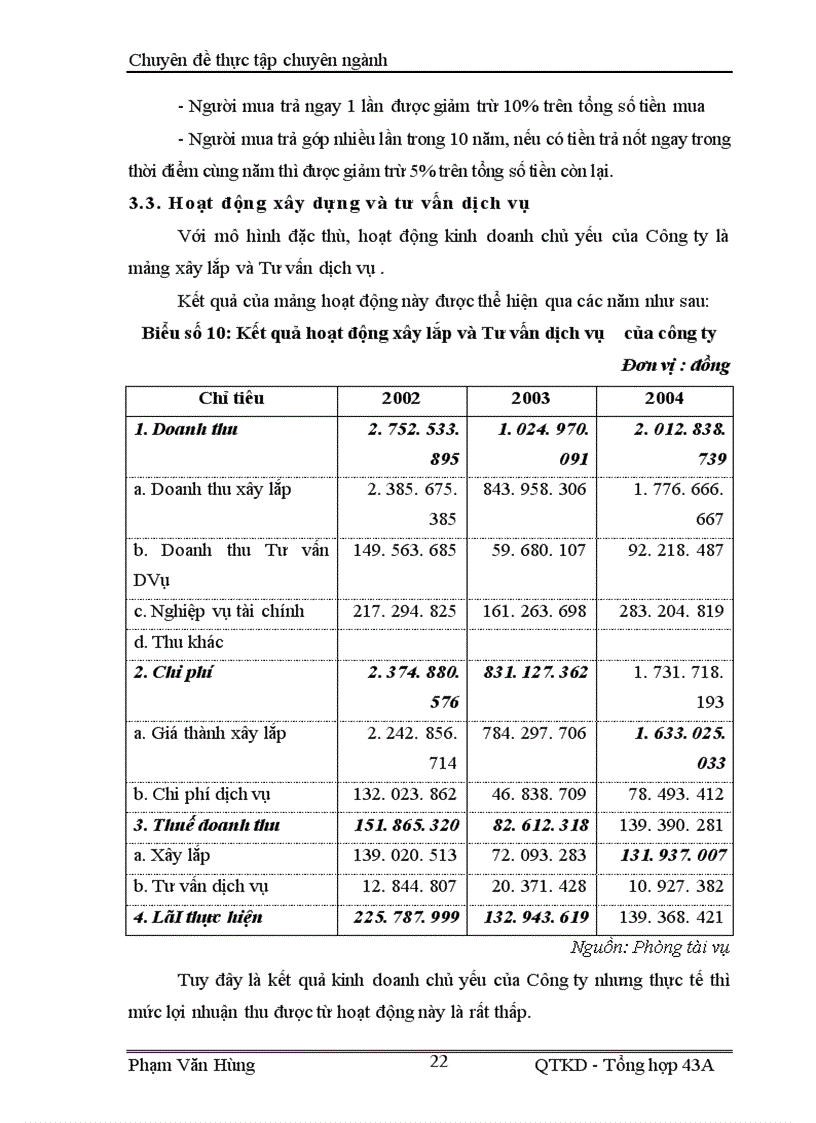 Chuyên đề thực tập chuyên ngành

- Người mua trả ngay 1 lần được giảm trừ 10% trên tổng số tiền mua

- Người mua trả góp nhiều lần trong 10 năm, nếu có tiền trả nốt ngay trong thời điểm cùng năm thì được giảm trừ 5% trên tổng số tiền còn lại.

3.3. Hoạt động xây dựng và tư vấn dịch vụ

Với mô hình đặc thù, hoạt động kinh doanh chủ yếu của Công ty là mảng xây lắp và Tư vấn dịch vụ .

Kết quả của mảng hoạt động này được thể hiện qua các năm như sau:

Biểu số 10: Kết quả hoạt động xây lắp và Tư vấn dịch vụ của công ty

Đơn vị : đồng

| Chỉ tiêu | 2002 | 2003 | 2004 |
|---|---|---|---|
| 1. Doanh thu | 2. 752. 533. 895 | 1. 024. 970. 091 | 2. 012. 838. 739 |
| a. Doanh thu xây lắp | 2. 385. 675. 385 | 843. 958. 306 | 1. 776. 666. 667 |
| b. Doanh thu Tư vấn DVụ | 149. 563. 685 | 59. 680. 107 | 92. 218. 487 |
| c. Nghiệp vụ tài chính | 217. 294. 825 | 161. 263. 698 | 283. 204. 819 |
| d. Thu khác | | | |
| 2. Chi phí | 2. 374. 880. 576 | 831. 127. 362 | 1. 731. 718. 193 |
| a. Giá thành xây lắp | 2. 242. 856. 714 | 784. 297. 706 | 1. 633. 025. 033 |
| b. Chi phí dịch vụ | 132. 023. 862 | 46. 838. 709 | 78. 493. 412 |
| 3. Thuế doanh thu | 151. 865. 320 | 82. 612. 318 | 139. 390. 281 |
| a. Xây lắp | 139. 020. 513 | 72. 093. 283 | 131. 937. 007 |
| b. Tư vấn dịch vụ | 12. 844. 807 | 20. 371. 428 | 10. 927. 382 |
| 4. LãI thực hiện | 225. 787. 999 | 132. 943. 619 | 139. 368. 421 |

Nguồn: Phòng tài vụ

Tuy đây là kết quả kinh doanh chủ yếu của Công ty nhưng thực tế thì mức lợi nhuận thu được từ hoạt động này là rất thấp.

Phạm Văn Hùng 22 QTKD - Tổng hợp 43A